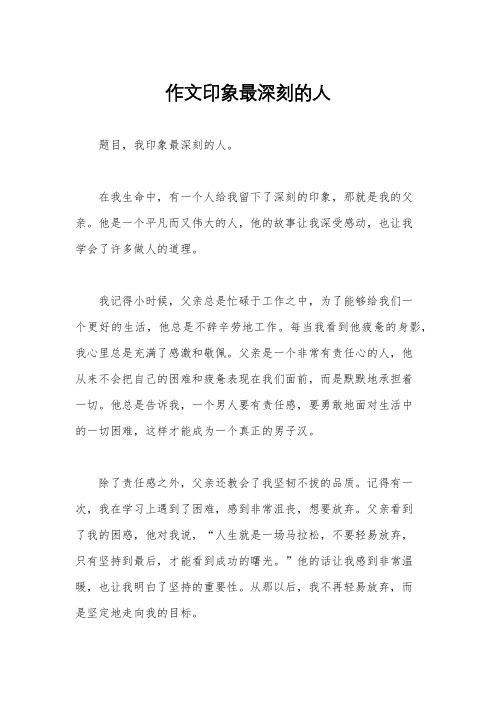 作文印象最深刻的人

题目，我印象最深刻的人。

在我生命中，有一个人给我留下了深刻的印象，那就是我的父亲。他是一个平凡而又伟大的人，他的故事让我深受感动，也让我学会了许多做人的道理。

我记得小时候，父亲总是忙碌于工作之中，为了能够给我们一个更好的生活，他总是不辞辛劳地工作。每当我看到他疲惫的身影，我心里总是充满了感激和敬佩。父亲是一个非常有责任心的人，他从来不会把自己的困难和疲惫表现在我们面前，而是默默地承担着一切。他总是告诉我，一个男人要有责任感，要勇敢地面对生活中的一切困难，这样才能成为一个真正的男子汉。

除了责任感之外，父亲还教会了我坚韧不拔的品质。记得有一次，我在学习上遇到了困难，感到非常沮丧，想要放弃。父亲看到了我的困惑，他对我说，“人生就是一场马拉松，不要轻易放弃，只有坚持到最后，才能看到成功的曙光。”他的话让我感到非常温暖，也让我明白了坚持的重要性。从那以后，我不再轻易放弃，而是坚定地走向我的目标。